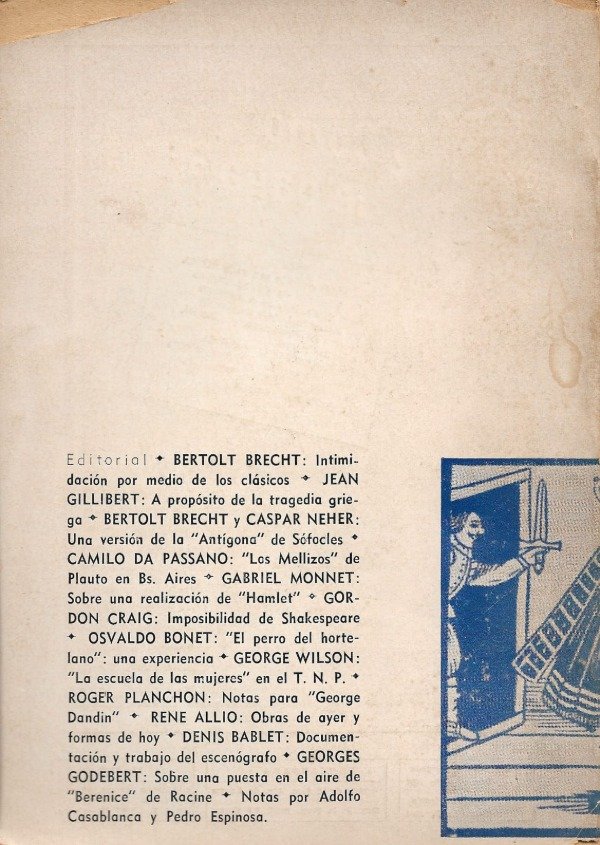 Editorial ✦ BERTOLT BRECHT: Intimidación por medio de los clásicos ✦ JEAN GILLIBERT: A propósito de la tragedia griega ✦ BERTOLT BRECHT y CASPAR NEHER: Una versión de la "Antígona" de Sófocles ✦ CAMILO DA PASSANO: "Los Mellizos" de Plauto en Bs. Aires ✦ GABRIEL MONNET: Sobre una realización de "Hamlet" ✦ GORDON CRAIG: Imposibilidad de Shakespeare ✦ OSVALDO BONET: "El perro del hortelano": una experiencia ✦ GEORGE WILSON: "La escuela de las mujeres" en el T. N. P. ✦ ROGER PLANCHON: Notas para "George Dandin" ✦ RENE ALLIO: Obras de ayer y formas de hoy ✦ DENIS BABLET: Documentación y trabajo del escenógrafo ✦ GEORGES GODEBERT: Sobre una puesta en el aire de "Berenice" de Racine ✦ Notas por Adolfo Casablanca y Pedro Espinosa.